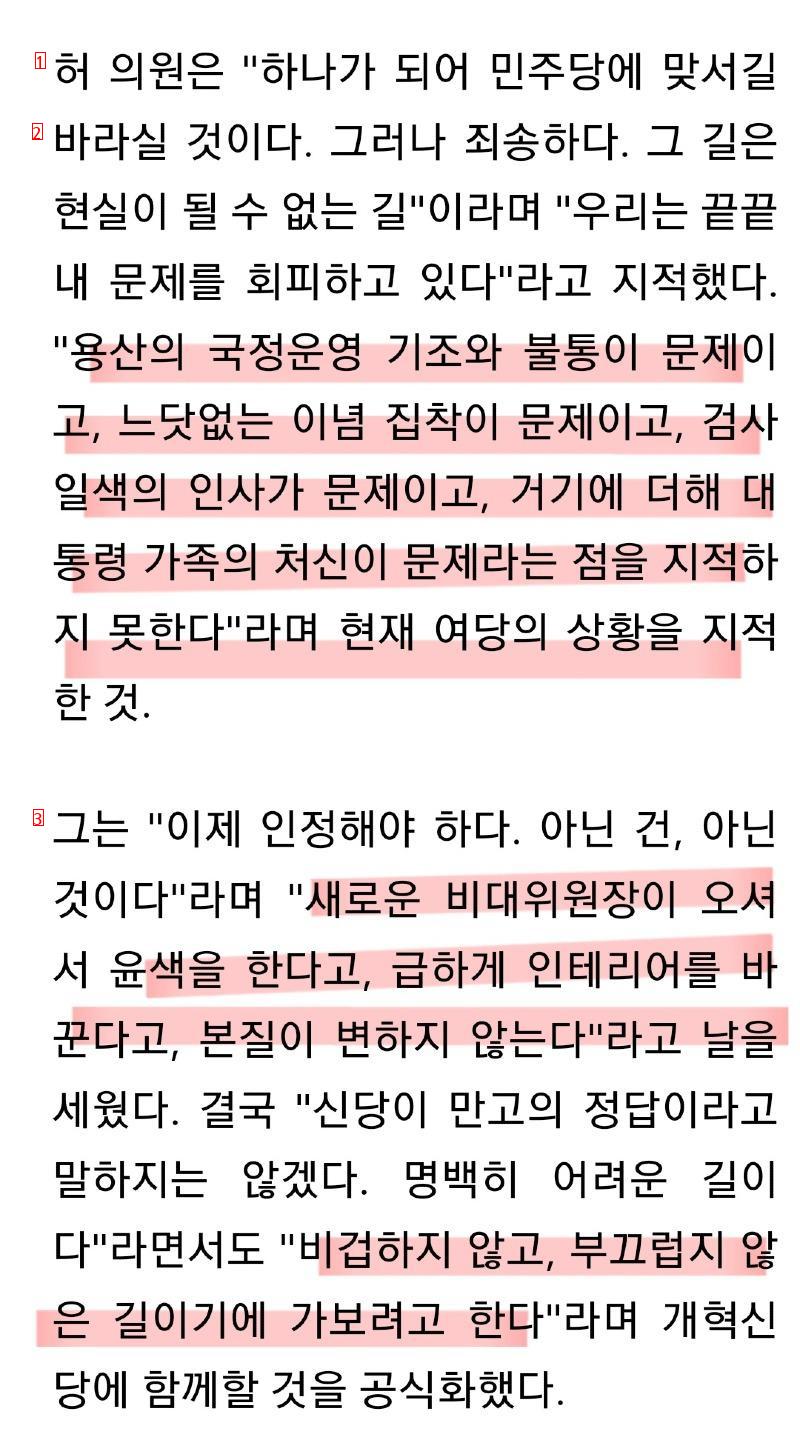 1 허 의원은 "하나가 되어 민주당에 맞서길 2 바라실 것이다. 그러나 죄송하다. 그 길은 현실이 될 수 없는 길"이라며 "우리는 끝끝내 문제를 회피하고 있다"라고 지적했다. "용산의 국정운영 기조와 불통이 문제이고, 느닷없는 이념 집착이 문제이고, 검사 일색의 인사가 문제이고, 거기에 더해 대통령 가족의 처신이 문제라는 점을 지적하지 못한다"라며 현재 여당의 상황을 지적한 것.

3 그는 "이제 인정해야 하다. 아닌 건, 아닌 것이다"라며 "새로운 비대위원장이 오셔서 윤색을 한다고, 급하게 인테리어를 바꾼다고, 본질이 변하지 않는다"라고 날을 세웠다. 결국 "신당이 만고의 정답이라고 말하지는 않겠다. 명백히 어려운 길이다"라면서도 "비겁하지 않고, 부끄럽지 않은 길이기에 가보려고 한다"라며 개혁신당에 함께할 것을 공식화했다.